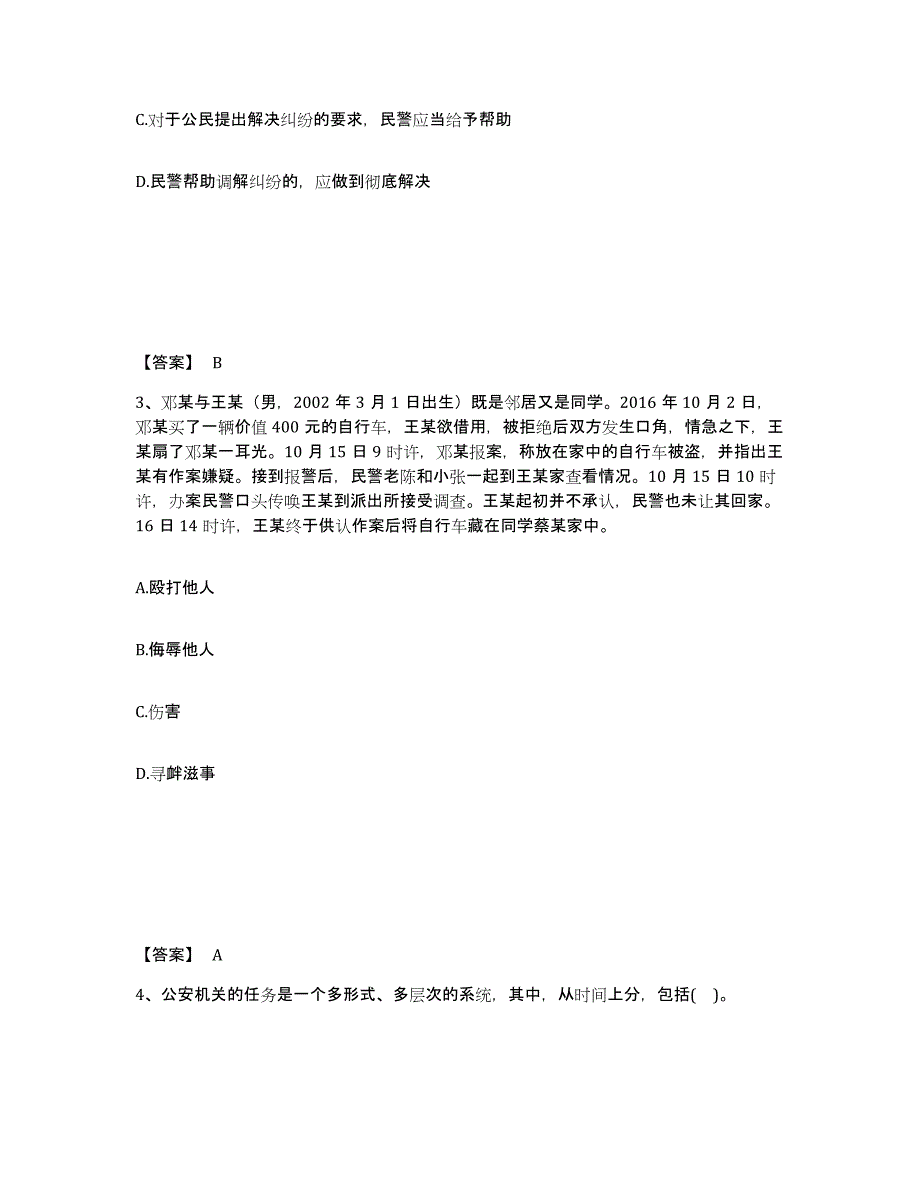 C.对于公民提出解决纠纷的要求，民警应当给予帮助

D.民警帮助调解纠纷的，应做到彻底解决

【答案】 B

3、邓某与王某（男，2002 年 3 月 1 日出生）既是邻居又是同学。2016 年 10 月 2 日，邓某买了一辆价值 400 元的自行车，王某欲借用，被拒绝后双方发生口角，情急之下，王某扇了邓某一耳光。10 月 15 日 9 时许，邓某报案，称放在家中的自行车被盗，并指出王某有作案嫌疑。接到报警后，民警老陈和小张一起到王某家查看情况。10 月 15 日 10 时许，办案民警口头传唤王某到派出所接受调查。王某起初并不承认，民警也未让其回家。16 日 14 时许，王某终于供认作案后将自行车藏在同学蔡某家中。

A.殴打他人

B.侮辱他人

C.伤害

D.寻衅滋事

【答案】 A

4、公安机关的任务是一个多形式、多层次的系统，其中，从时间上分，包括( )。